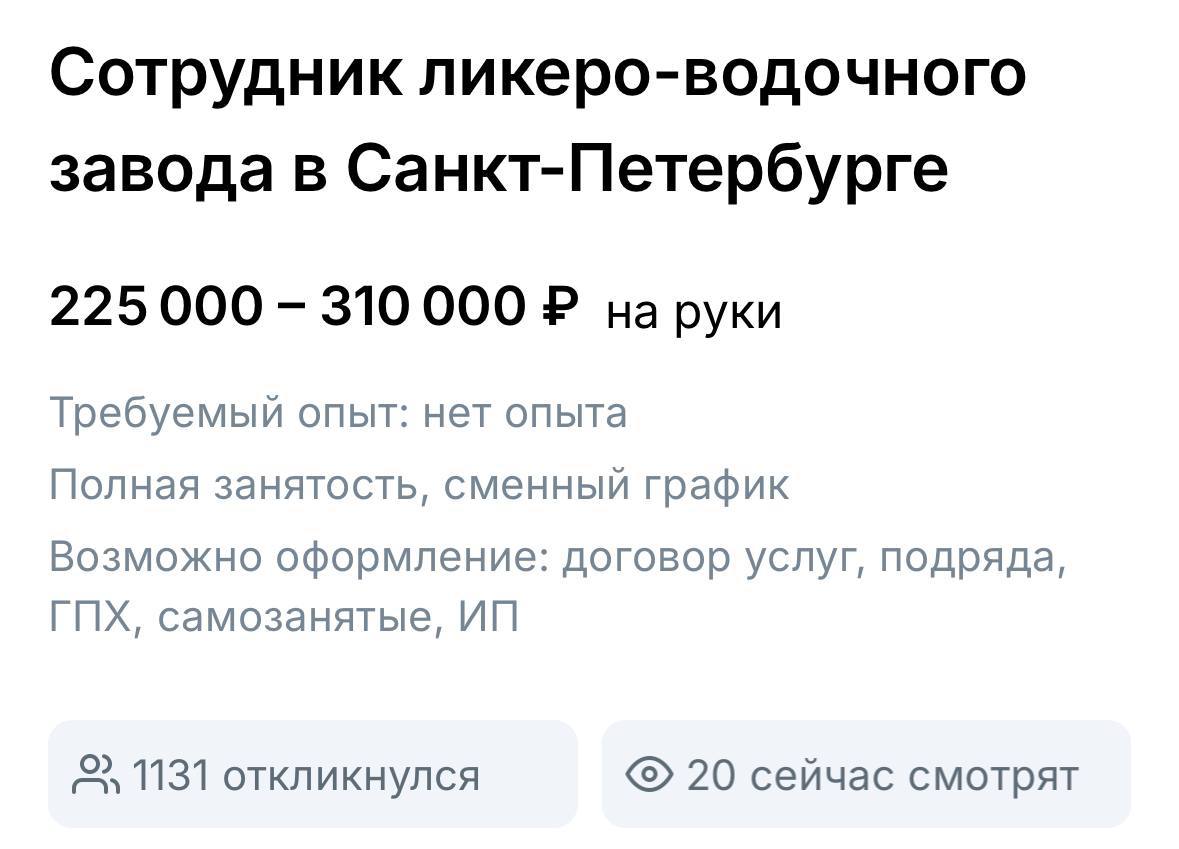 Сотрудник ликеро-водочного завода в Санкт-Петербурге

225 000 – 310 000 ₽ на руки

Требуемый опыт: нет опыта

Полная занятость, сменный график

Возможно оформление: договор услуг, подряда, ГПХ, самозанятые, ИП

1131 откликнулся

20 сейчас смотрят